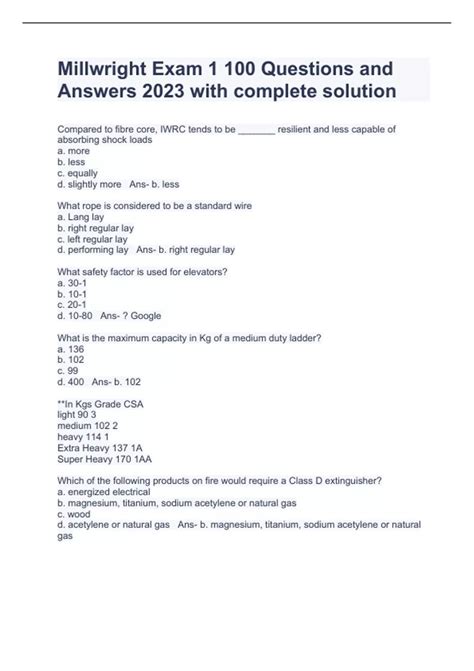 Millwright Exam 1 100 Questions and Answers 2023 with complete solution

Compared to fibre core, IWRC tends to be _______ resilient and less capable of absorbing shock loads
a. more
b. less
c. equally
d. slightly more   Ans- b. less

What rope is considered to be a standard wire
a. Lang lay
b. right regular lay
c. left regular lay
d. performing lay   Ans- b. right regular lay

What safety factor is used for elevators?
a. 30-1
b. 10-1
c. 20-1
d. 10-80   Ans- ? Google

What is the maximum capacity in Kg of a medium duty ladder?
a. 136
b. 102
c. 99
d. 400   Ans- b. 102

**In Kgs Grade CSA
light 90 3
medium 102 2
heavy 114 1
Extra Heavy 137 1A
Super Heavy 170 1AA

Which of the following products on fire would require a Class D extinguisher?
a. energized electrical
b. magnesium, titanium, sodium acetylene or natural gas
c. wood
d. acetylene or natural gas   Ans- b. magnesium, titanium, sodium acetylene or natural gas